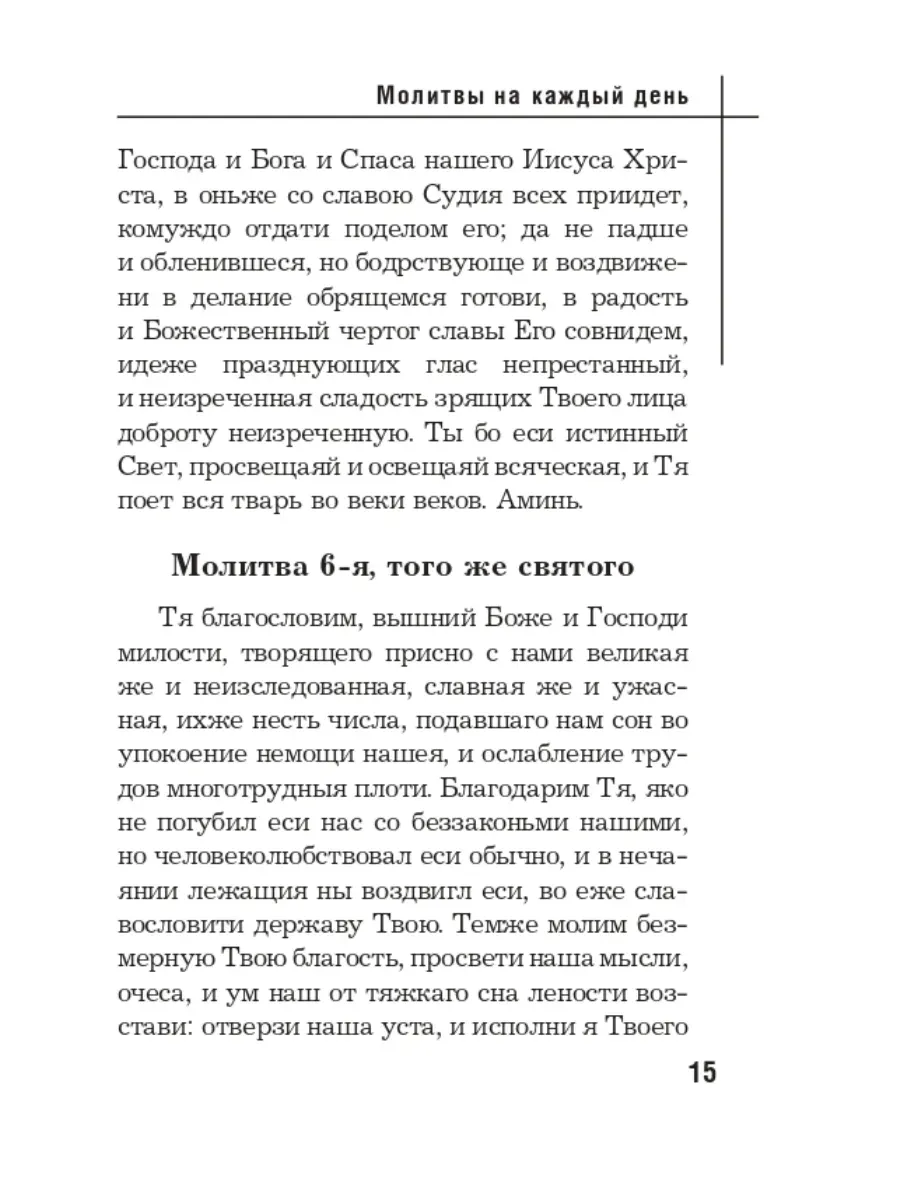 Молитвы на каждый день

Господа и Бога и Спаса нашего Иисуса Христа, в оньже со славою Судия всех приидет, комуждо отдати поделом его; да не падше и обленившеся, но бодрствующе и воздвижени в делание обрящемся готови, в радость и Божественный чертог славы Его совнидем, идеже празднующих глас непрестанный, и неизреченная сладость зрящих Твоего лица доброту неизреченную. Ты бо еси истинный Свет, просвещаяй и освещаяй всяческая, и Тя поет вся тварь во веки веков. Аминь.

Молитва 6-я, того же святого

Тя благословим, вышний Боже и Господи милости, творящего присно с нами великая же и неизследованная, славная же и ужасная, ихже несть числа, подавшаго нам сон во упокоение немощи нашея, и ослабление трудов многотрудныя плоти. Благодарим Тя, яко не погубил еси нас со беззаконьми нашими, но человеколюбствовал еси обычно, и в нечаянии лежащия ны воздвигл еси, во еже славословити державу Твою. Темже молим безмерную Твою благость, просвети наша мысли, очеса, и ум наш от тяжкаго сна лености возстави: отверзи наша уста, и исполни я Твоего

15